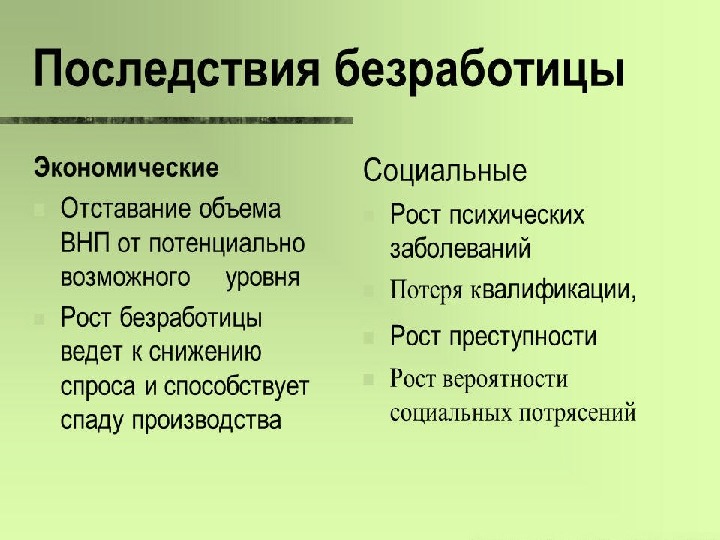 Последствия безработицы

Экономические

Отставание объема ВНП от потенциально возможного уровня

Рост безработицы ведет к снижению спроса и способствует спаду производства

Социальные

Рост психических заболеваний

Потеря квалификации,

Рост преступности

Рост вероятности социальных потрясений